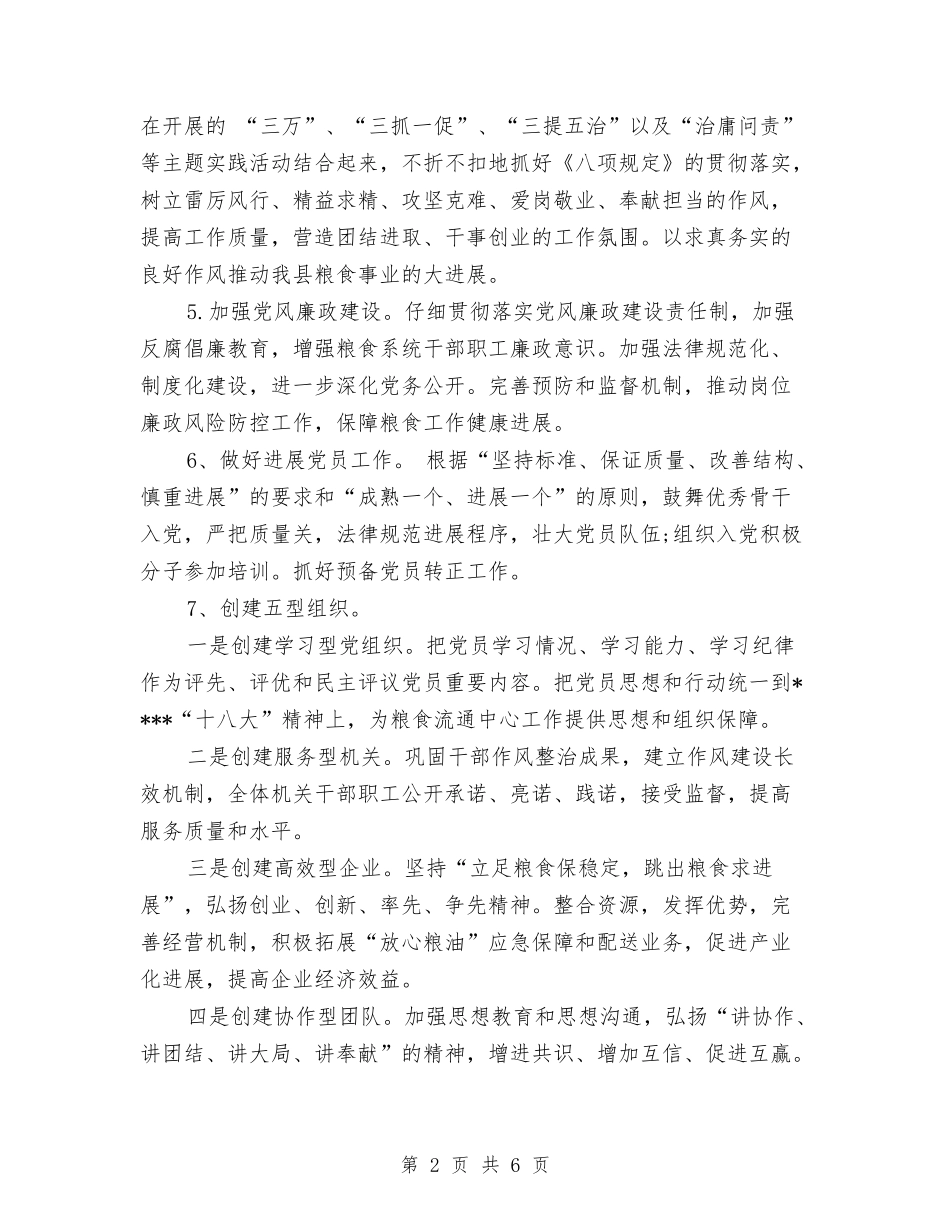 在开展的 “三万”、“三抓一促”、“三提五治”以及“治庸问责”等主题实践活动结合起来，不折不扣地抓好《八项规定》的贯彻落实，树立雷厉风行、精益求精、攻坚克难、爱岗敬业、奉献担当的作风，提高工作质量，营造团结进取、干事创业的工作氛围。以求真务实的良好作风推动我县粮食事业的大进展。

5.加强党风廉政建设。仔细贯彻落实党风廉政建设责任制，加强反腐倡廉教育，增强粮食系统干部职工廉政意识。加强法律规范化、制度化建设，进一步深化党务公开。完善预防和监督机制，推动岗位廉政风险防控工作，保障粮食工作健康进展。

6、做好进展党员工作。 根据“坚持标准、保证质量、改善结构、慎重进展”的要求和“成熟一个、进展一个”的原则，鼓舞优秀骨干入党，严把质量关，法律规范进展程序，壮大党员队伍;组织入党积极分子参加培训。抓好预备党员转正工作。

7、创建五型组织。

一是创建学习型党组织。把党员学习情况、学习能力、学习纪律作为评先、评优和民主评议党员重要内容。把党员思想和行动统一到****“十八大”精神上，为粮食流通中心工作提供思想和组织保障。

二是创建服务型机关。巩固干部作风整治成果，建立作风建设长效机制，全体机关干部职工公开承诺、亮诺、践诺，接受监督，提高服务质量和水平。

三是创建高效型企业。坚持“立足粮食保稳定，跳出粮食求进展”，弘扬创业、创新、率先、争先精神。整合资源，发挥优势，完善经营机制，积极拓展“放心粮油”应急保障和配送业务，促进产业化进展，提高企业经济效益。

四是创建协作型团队。加强思想教育和思想沟通，弘扬“讲协作、讲团结、讲大局、讲奉献”的精神，增进共识、增加互信、促进互赢。

第 2 页 共 6 页